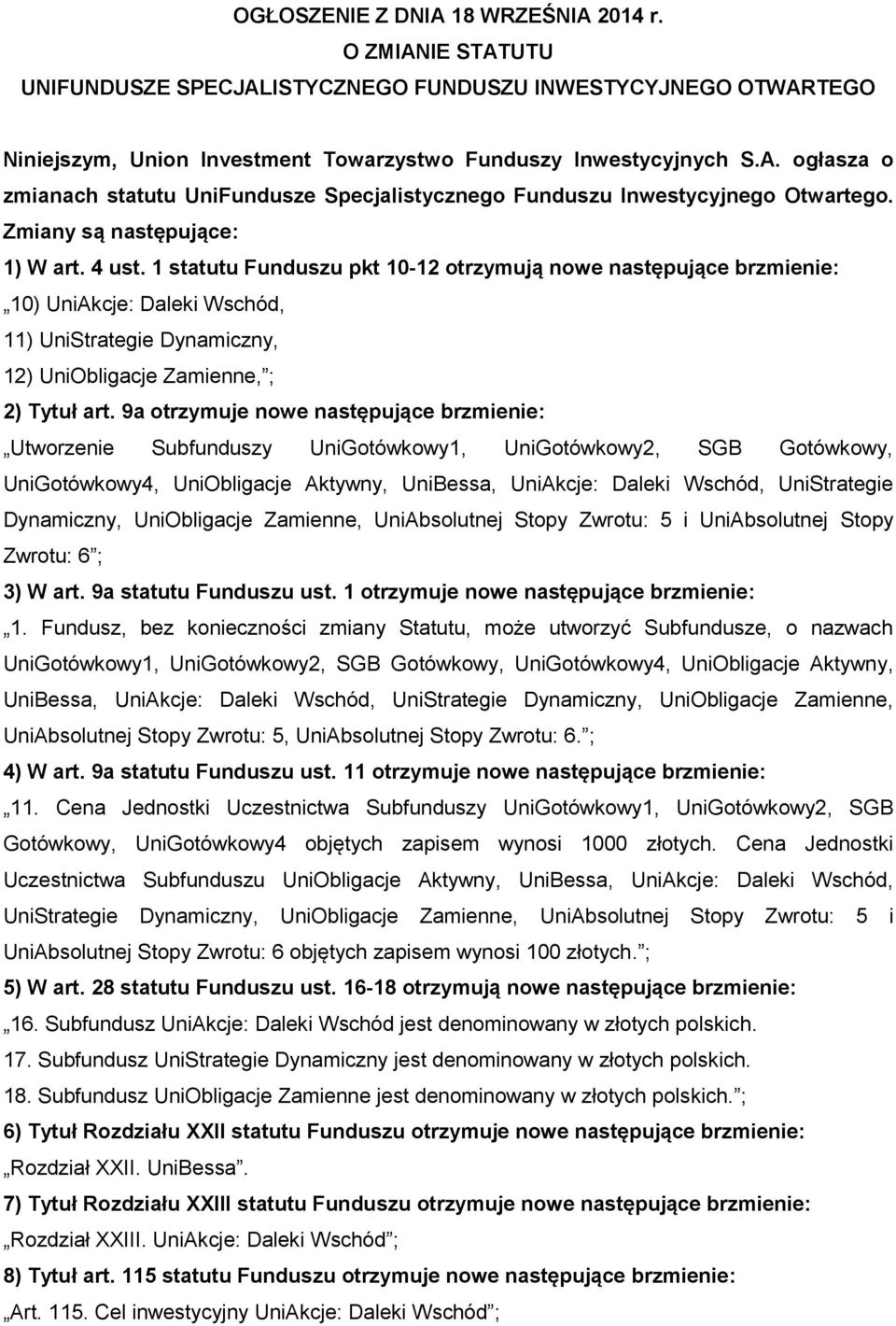 OGŁOSZENIE Z DNIA 18 WRZEŚNIA 2014 r.
O ZMIANIE STATUTU
UNIFUNDUSZE SPECJALISTYCZNEGO FUNDUSZU INWESTYCYJNEGO OTWARTEGO

Niniejszym, Union Investment Towarzystwo Funduszy Inwestycyjnych S.A. ogłasza o zmianach statutu UniFundusze Specjalistycznego Funduszu Inwestycyjnego Otwartego. Zmiany są następujące:

1) W art. 4 ust. 1 statutu Funduszu pkt 10-12 otrzymują nowe następujące brzmienie:
„10) UniAkcje: Daleki Wschód,
11) UniStrategie Dynamiczny,
12) UniObligacje Zamienne,”;

2) Tytuł art. 9a otrzymuje nowe następujące brzmienie:
„Utworzenie Subfunduszy UniGotówkowy1, UniGotówkowy2, SGB Gotówkowy, UniGotówkowy4, UniObligacje Aktywny, UniBessa, UniAkcje: Daleki Wschód, UniStrategie Dynamiczny, UniObligacje Zamienne, UniAbsolutnej Stopy Zwrotu: 5 i UniAbsolutnej Stopy Zwrotu: 6”;

3) W art. 9a statutu Funduszu ust. 1 otrzymuje nowe następujące brzmienie:
„1. Fundusz, bez konieczności zmiany Statutu, może utworzyć Subfundusze, o nazwach UniGotówkowy1, UniGotówkowy2, SGB Gotówkowy, UniGotówkowy4, UniObligacje Aktywny, UniBessa, UniAkcje: Daleki Wschód, UniStrategie Dynamiczny, UniObligacje Zamienne, UniAbsolutnej Stopy Zwrotu: 5, UniAbsolutnej Stopy Zwrotu: 6.”;

4) W art. 9a statutu Funduszu ust. 11 otrzymuje nowe następujące brzmienie:
„11. Cena Jednostki Uczestnictwa Subfunduszy UniGotówkowy1, UniGotówkowy2, SGB Gotówkowy, UniGotówkowy4 objętych zapisem wynosi 1000 złotych. Cena Jednostki Uczestnictwa Subfunduszu UniObligacje Aktywny, UniBessa, UniAkcje: Daleki Wschód, UniStrategie Dynamiczny, UniObligacje Zamienne, UniAbsolutnej Stopy Zwrotu: 5 i UniAbsolutnej Stopy Zwrotu: 6 objętych zapisem wynosi 100 złotych.”;

5) W art. 28 statutu Funduszu ust. 16-18 otrzymują nowe następujące brzmienie:
„16. Subfundusz UniAkcje: Daleki Wschód jest denominowany w złotych polskich.
17. Subfundusz UniStrategie Dynamiczny jest denominowany w złotych polskich.
18. Subfundusz UniObligacje Zamienne jest denominowany w złotych polskich.”;

6) Tytuł Rozdziału XXII statutu Funduszu otrzymuje nowe następujące brzmienie:
„Rozdział XXII. UniBessa”.

7) Tytuł Rozdziału XXIII statutu Funduszu otrzymuje nowe następujące brzmienie:
„Rozdział XXIII. UniAkcje: Daleki Wschód”;

8) Tytuł art. 115 statutu Funduszu otrzymuje nowe następujące brzmienie:
„Art. 115. Cel inwestycyjny UniAkcje: Daleki Wschód”;